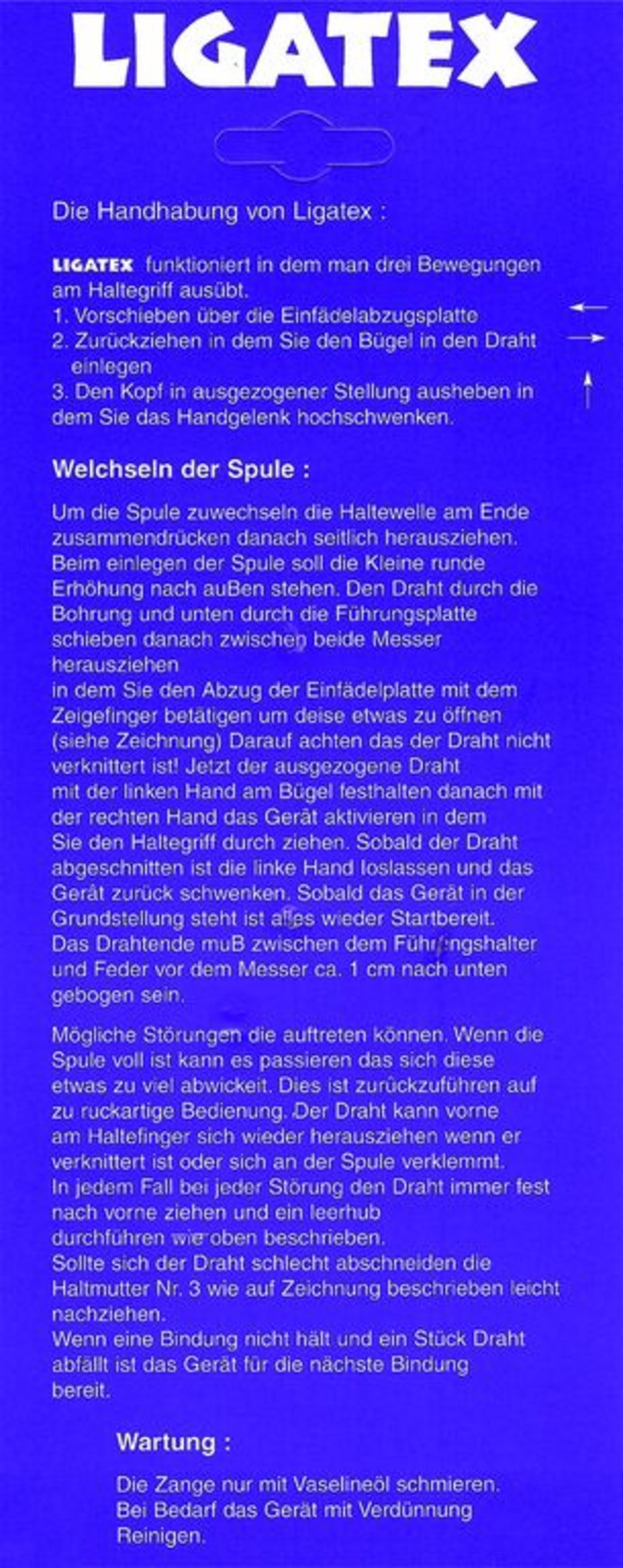 LIGATEX

Die Handhabung von Ligatex :

LIGATEX funktioniert in dem man drei Bewegungen am Haltegriff ausübt.
1. Vorschieben über die Einfädelabzugsplatte
2. Zurückziehen in dem Sie den Bügel in den Draht einlegen
3. Den Kopf in ausgezogener Stellung ausheben in dem Sie das Handgelenk hochschwenken.

Welchseln der Spule :

Um die Spule zuwechseln die Haltewelle am Ende zusammendrücken danach seitlich herausziehen. Beim einlegen der Spule soll die Kleine runde Erhöhung nach auBen stehen. Den Draht durch die Bohrung und unten durch die Führungsplatte schieben danach zwischen beide Messer herausziehen
in dem Sie den Abzug der Einfädelplatte mit dem Zeigefinger betätigen um deise etwas zu öffnen (siehe Zeichnung) Darauf achten das der Draht nicht verknittert ist! Jetzt der ausgezogene Draht mit der linken Hand am Bügel festhalten danach mit der rechten Hand das Gerät aktivieren in dem Sie den Haltegriff durch ziehen. Sobald der Draht abgeschnitten ist die linke Hand loslassen und das Gerät zurück schwenken. Sobald das Gerät in der Grundstellung steht ist alles wieder Startbereit. Das Drahtende muB zwischen dem Führungshalter und Feder vor dem Messer ca. 1 cm nach unten gebogen sein.

Mögliche Störungen die auftreten können. Wenn die Spule voll ist kann es passieren das sich diese etwas zu viel abwickeit. Dies ist zurückzuführen auf zu ruckartige Bedienung. Der Draht kann vorne am Haltefinger sich wieder herausziehen wenn er verknittert ist oder sich an der Spule verklemmt.
In jedem Fall bei jeder Störung den Draht immer fest nach vorne ziehen und ein leerhub durchführen wie oben beschrieben.
Sollte sich der Draht schlecht abschneiden die Haltmutter Nr. 3 wie auf Zeichnung beschrieben leicht nachziehen.
Wenn eine Bindung nicht hält und ein Stück Draht abfällt ist das Gerät für die nächste Bindung bereit.

Wartung :

Die Zange nur mit Vaselineöl schmieren.
Bei Bedarf das Gerät mit Verdünnung Reinigen.